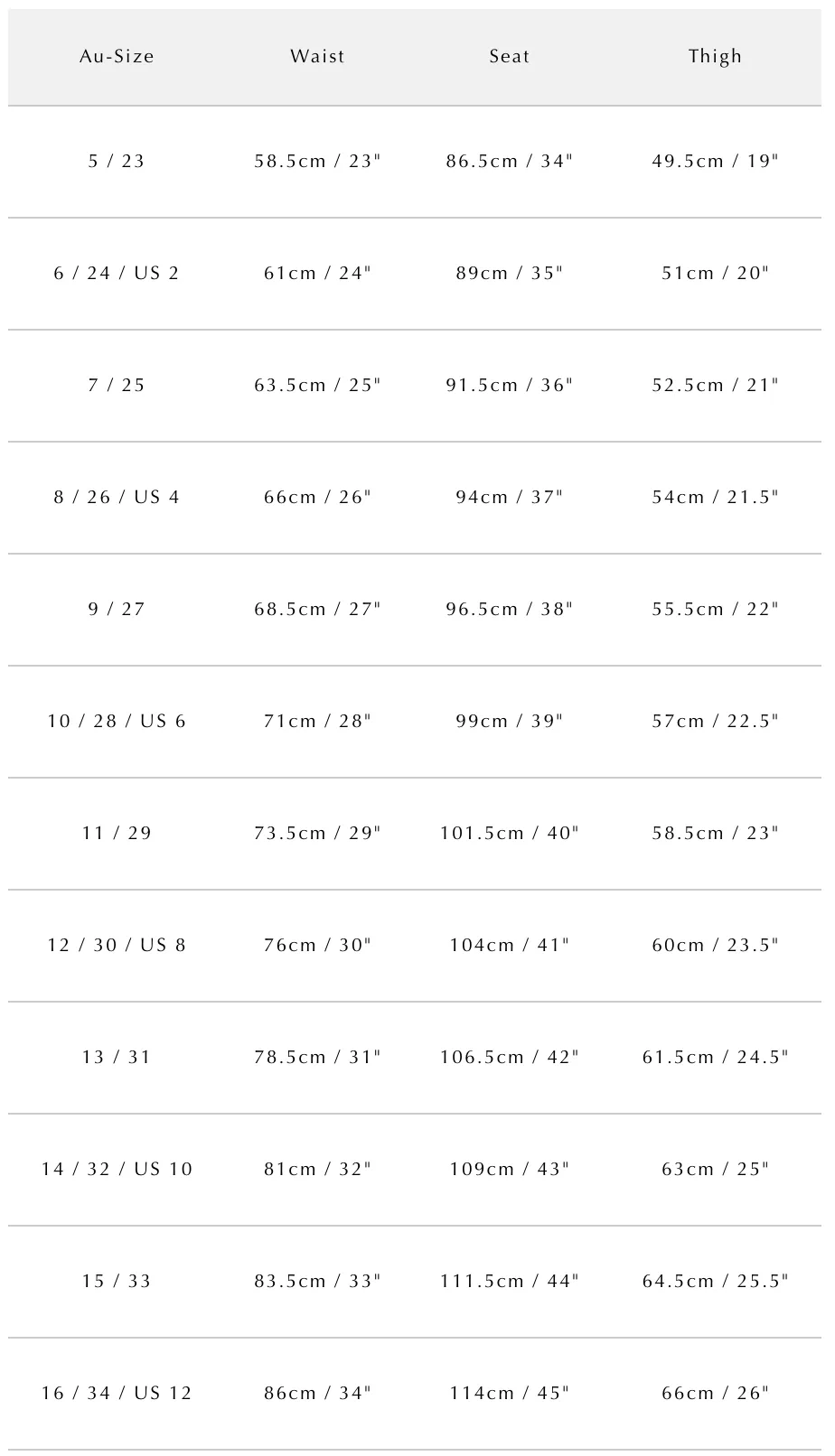 | Au-Size | Waist | Seat | Thigh |
|---|---|---|---|
| 5 / 23 | 58.5cm / 23" | 86.5cm / 34" | 49.5cm / 19" |
| 6 / 24 / US 2 | 61cm / 24" | 89cm / 35" | 51cm / 20" |
| 7 / 25 | 63.5cm / 25" | 91.5cm / 36" | 52.5cm / 21" |
| 8 / 26 / US 4 | 66cm / 26" | 94cm / 37" | 54cm / 21.5" |
| 9 / 27 | 68.5cm / 27" | 96.5cm / 38" | 55.5cm / 22" |
| 10 / 28 / US 6 | 71cm / 28" | 99cm / 39" | 57cm / 22.5" |
| 11 / 29 | 73.5cm / 29" | 101.5cm / 40" | 58.5cm / 23" |
| 12 / 30 / US 8 | 76cm / 30" | 104cm / 41" | 60cm / 23.5" |
| 13 / 31 | 78.5cm / 31" | 106.5cm / 42" | 61.5cm / 24.5" |
| 14 / 32 / US 10 | 81cm / 32" | 109cm / 43" | 63cm / 25" |
| 15 / 33 | 83.5cm / 33" | 111.5cm / 44" | 64.5cm / 25.5" |
| 16 / 34 / US 12 | 86cm / 34" | 114cm / 45" | 66cm / 26" |